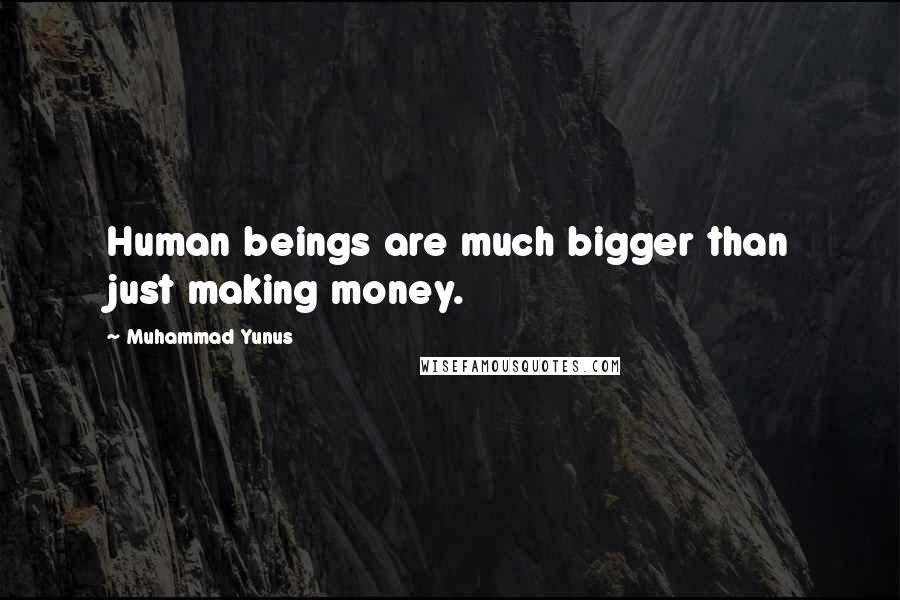 Human beings are much bigger than just making money.

~ Muhammad Yunus

WISEFAMOUSQUOTES.COM